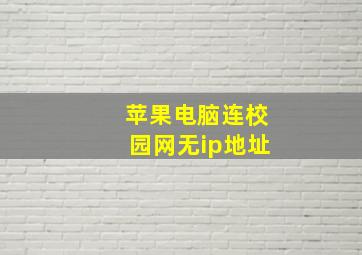 苹果电脑连校园网无ip地址